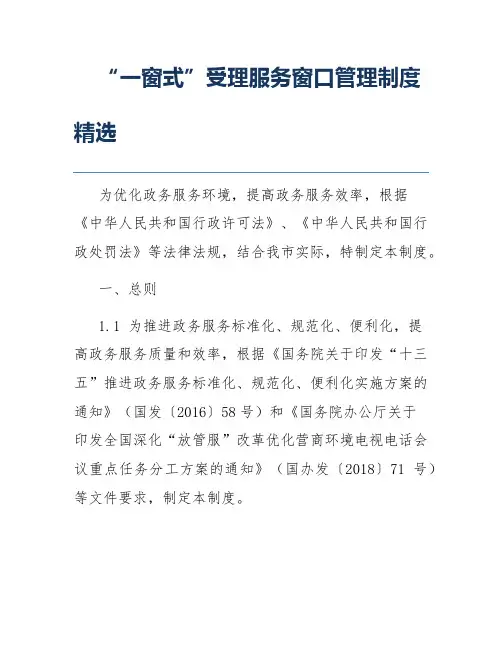 “一窗式”受理服务窗口管理制度精选

为优化政务服务环境，提高政务服务效率，根据《中华人民共和国行政许可法》、《中华人民共和国行政处罚法》等法律法规，结合我市实际，特制定本制度。

一、总则

1.1 为推进政务服务标准化、规范化、便利化，提高政务服务质量和效率，根据《国务院关于印发“十三五”推进政务服务标准化、规范化、便利化实施方案的通知》（国发〔2016〕58 号）和《国务院办公厅关于印发全国深化“放管服”改革优化营商环境电视电话会议重点任务分工方案的通知》（国办发〔2018〕71 号）等文件要求，制定本制度。